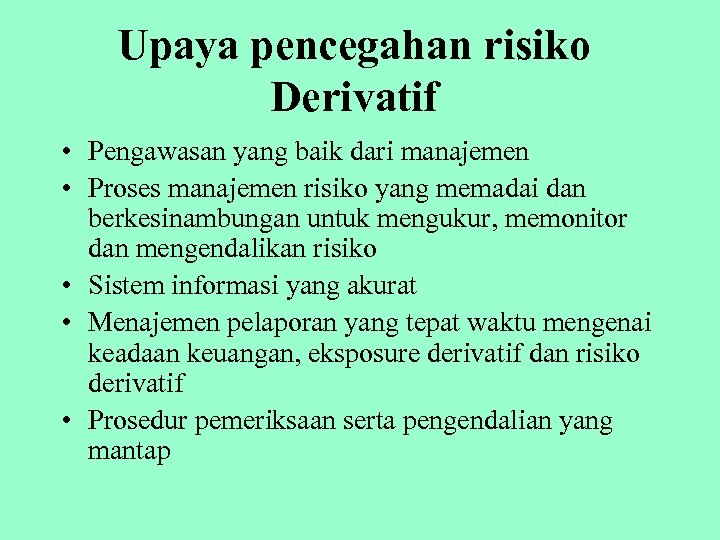 Upaya pencegahan risiko Derivatif

• Pengawasan yang baik dari manajemen
• Proses manajemen risiko yang memadai dan berkesinambungan untuk mengukur, memonitor dan mengendalikan risiko
• Sistem informasi yang akurat
• Menajemen pelaporan yang tepat waktu mengenai keadaan keuangan, eksposure derivatif dan risiko derivatif
• Prosedur pemeriksaan serta pengendalian yang mantap